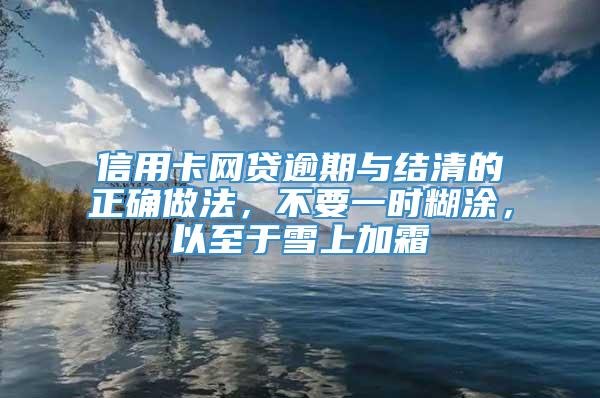 信用卡网贷逾期与结清的正确做法，不要一时糊涂，以至于雪上加霜